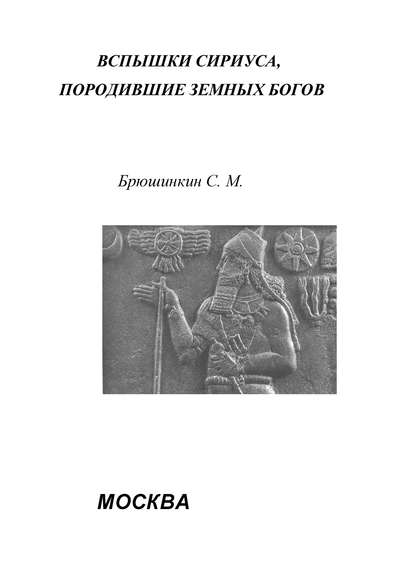 ВСПЫШКИ СИРИУСА,
ПОРОДИВШИЕ ЗЕМНЫХ БОГОВ

Брюшинкин С. М.

МОСКВА